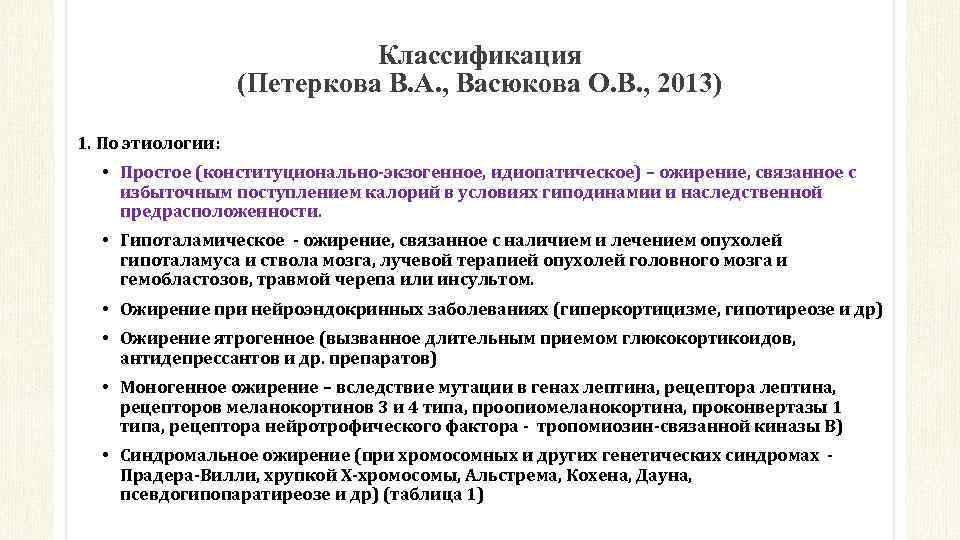 Классификация
(Петеркова В.А., Васюкова О.В., 2013)

1. По этиологии:

• Простое (конституционально-экзогенное, идиопатическое) – ожирение, связанное с избыточным поступлением калорий в условиях гиподинамии и наследственной предрасположенности.

• Гипоталамическое - ожирение, связанное с наличием и лечением опухолей гипоталамуса и ствола мозга, лучевой терапией опухолей головного мозга и гемобластозов, травмой черепа или инсультом.

• Ожирение при нейроэндокринных заболеваниях (гиперкортицизме, гипотиреозе и др)

• Ожирение ятрогенное (вызванное длительным приемом глюкокортикоидов, антидепрессантов и др. препаратов)

• Моногенное ожирение – вследствие мутации в генах лептина, рецептора лептина, рецепторов меланокортинов 3 и 4 типа, проопиомеланокортина, проконвертазы 1 типа, рецептора нейротрофического фактора - тропомиозин-связанной киназы В)

• Синдромальное ожирение (при хромосомных и других генетических синдромах - Прадера-Вилли, хрупкой Х-хромосомы, Альстрема, Кохена, Дауна, псевдогипопаратиреозе и др) (таблица 1)